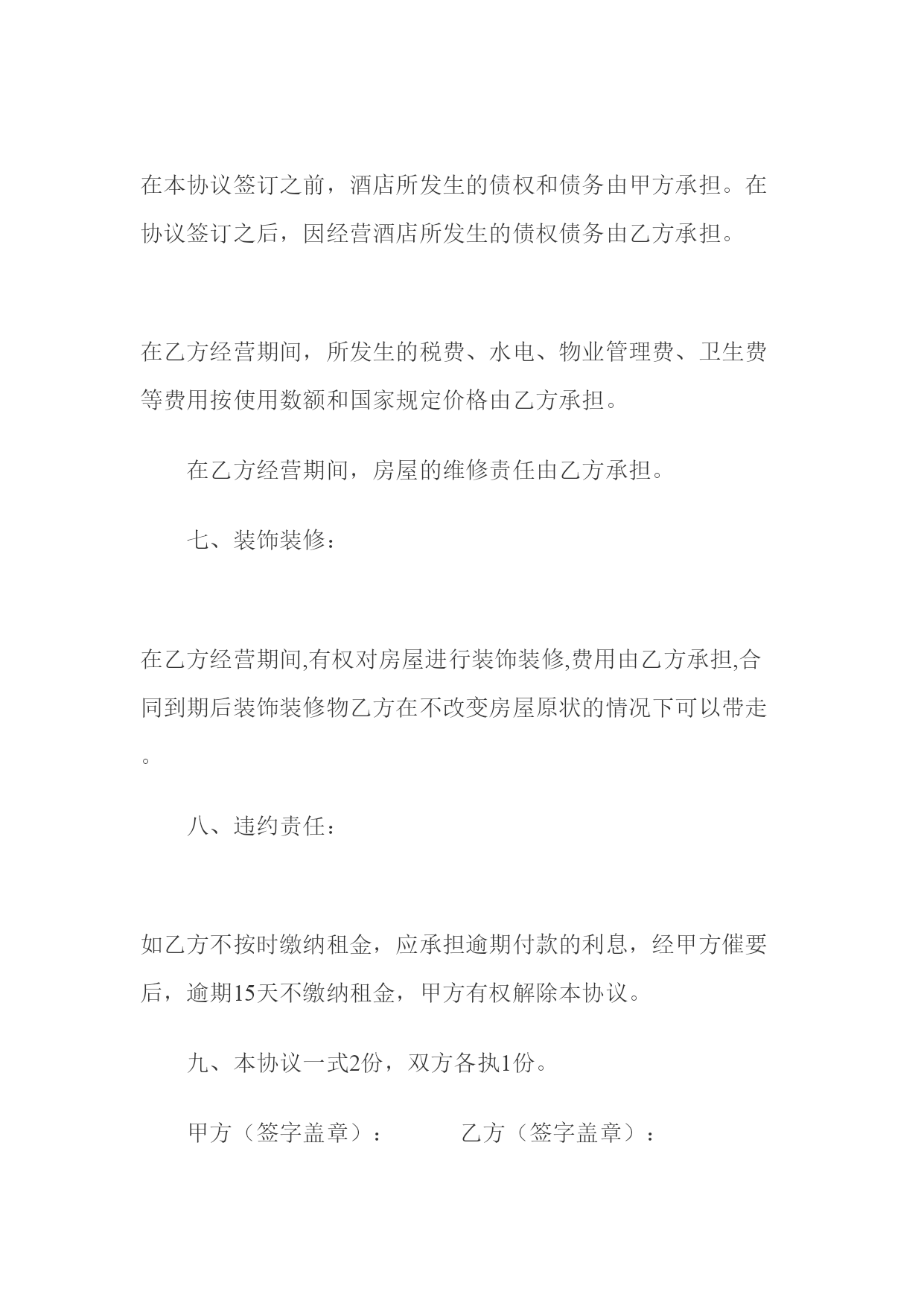 在本协议签订之前，酒店所发生的债权和债务由甲方承担。在协议签订之后，因经营酒店所发生的债权债务由乙方承担。

在乙方经营期间，所发生的税费、水电、物业管理费、卫生费等费用按使用数额和国家规定价格由乙方承担。

在乙方经营期间，房屋的维修责任由乙方承担。

七、装饰装修：

在乙方经营期间,有权对房屋进行装饰装修,费用由乙方承担,合同到期后装饰装修物乙方在不改变房屋原状的情况下可以带走。

八、违约责任：

如乙方不按时缴纳租金，应承担逾期付款的利息，经甲方催要后，逾期15天不缴纳租金，甲方有权解除本协议。

九、本协议一式2份，双方各执1份。

甲方（签字盖章）：　　　乙方（签字盖章）：